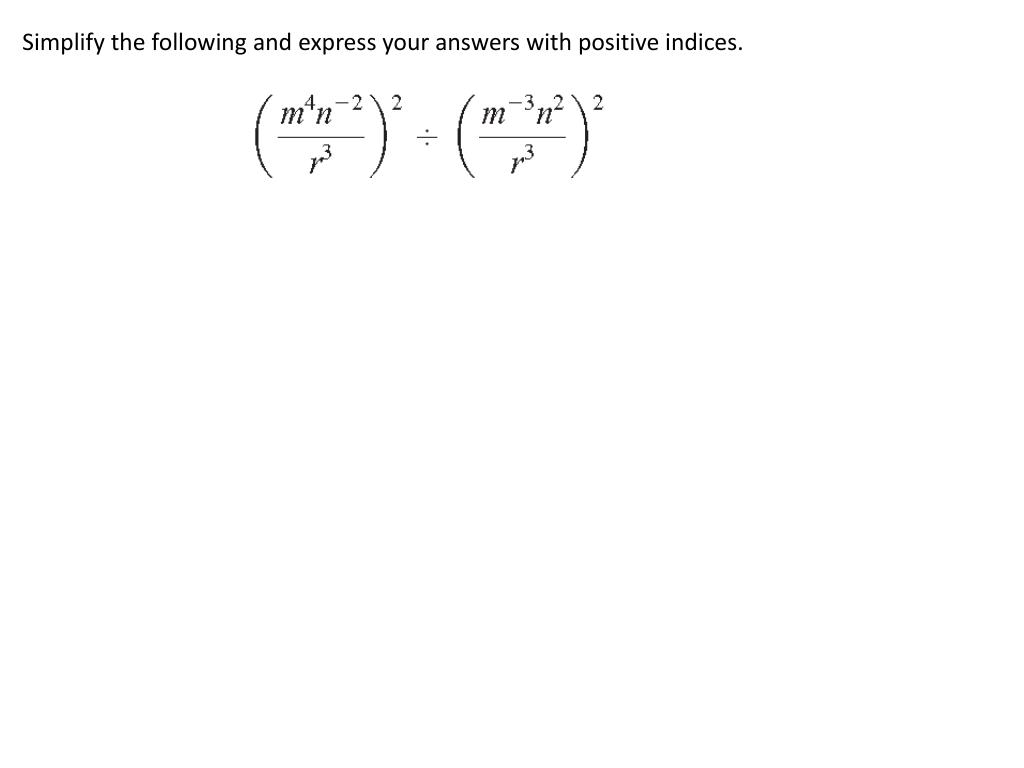 Simplify the following and express your answers with positive indices.

$\left(\frac{m^4n^{-2}}{r^3}\right)^2 \div \left(\frac{m^{-3}n^2}{r^3}\right)^2$